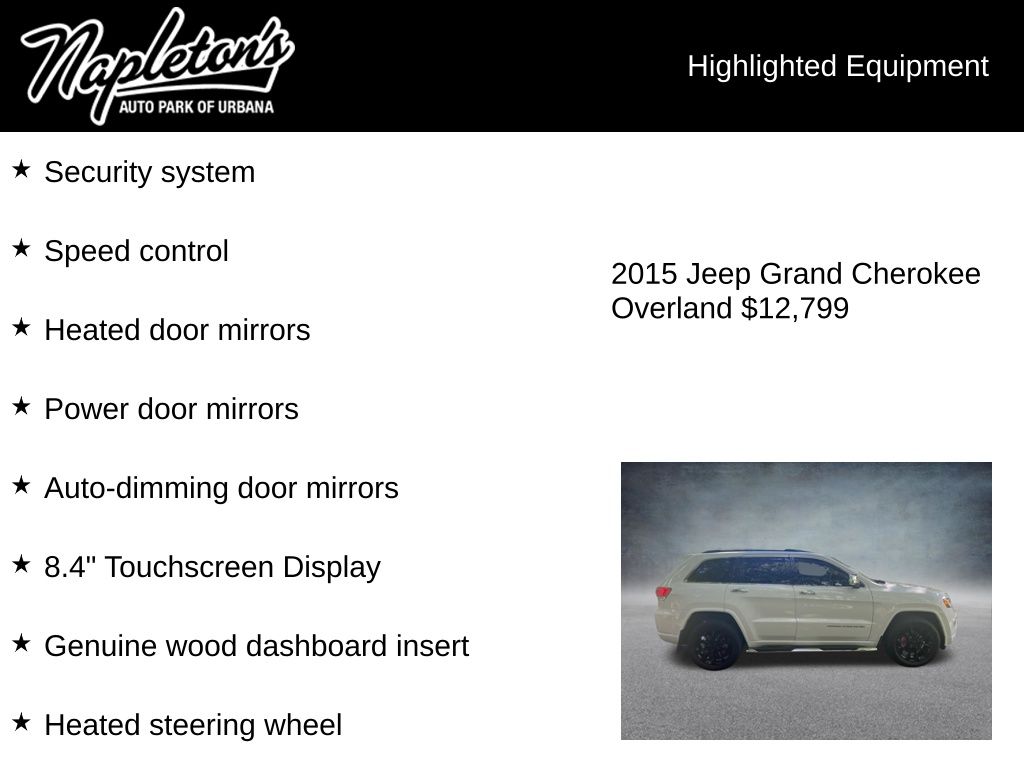 Napleton's
AUTO PARK OF URBANA

Highlighted Equipment

★ Security system

★ Speed control

★ Heated door mirrors

★ Power door mirrors

★ Auto-dimming door mirrors

★ 8.4" Touchscreen Display

★ Genuine wood dashboard insert

★ Heated steering wheel

2015 Jeep Grand Cherokee Overland $12,799